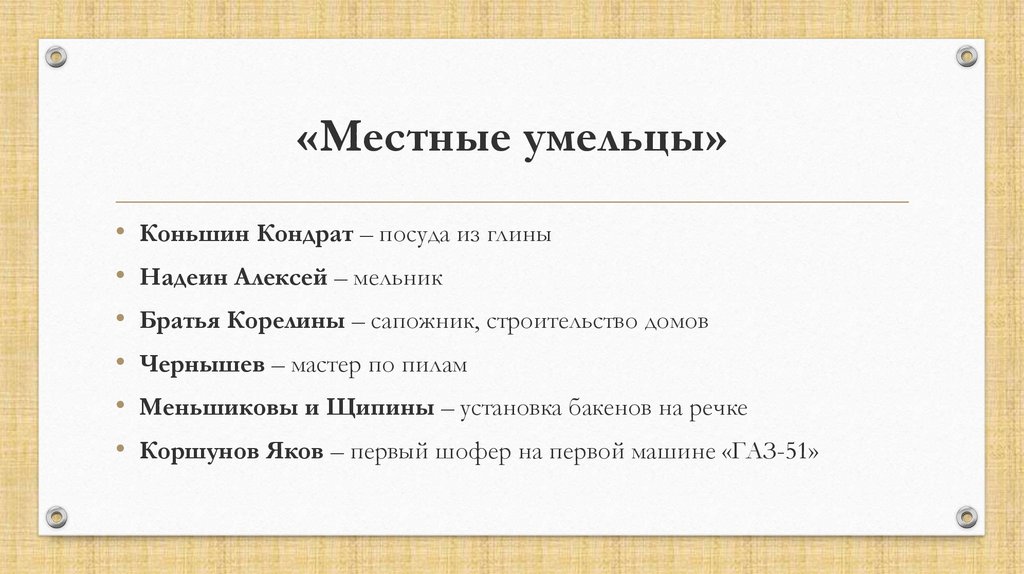 «Местные умельцы»

• Коньшин Кондрат – посуда из глины
• Надеин Алексей – мельник
• Братья Корелины – сапожник, строительство домов
• Чернышев – мастер по пилам
• Меньшиковы и Щипины – установка бакенов на речке
• Коршунов Яков – первый шофер на первой машине «ГАЗ-51»